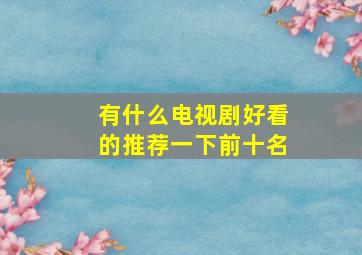 有什么电视剧好看的推荐一下前十名